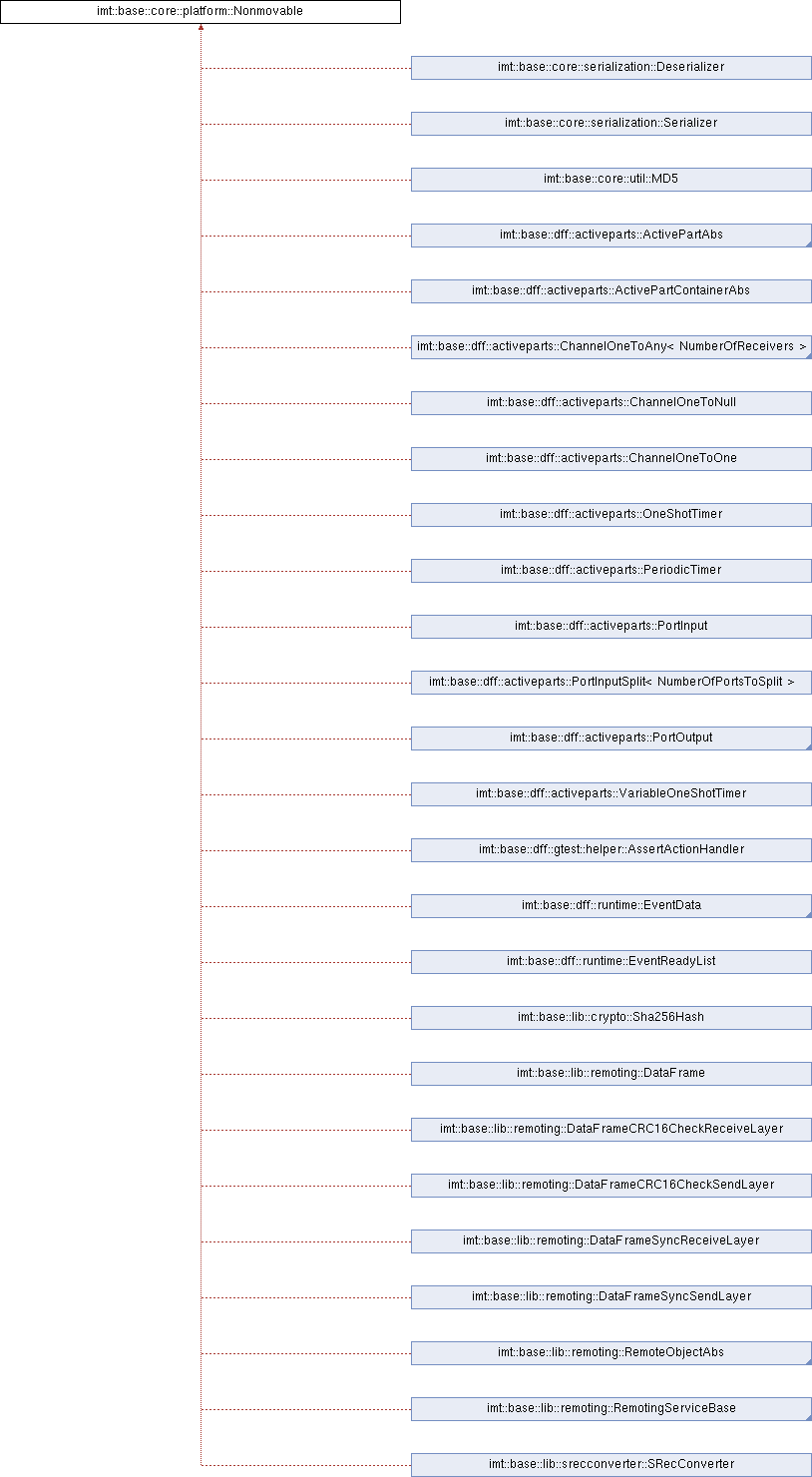 imt::base::core::platform::Nonmovable

imt::base::core::serialization::Deserializer

imt::base::core::serialization::Serializer

imt::base::core::util::MD5

imt::base::dff::activeparts::ActivePartAbs

imt::base::dff::activeparts::ActivePartContainerAbs

imt::base::dff::activeparts::ChannelOneToAny< NumberOfReceivers >

imt::base::dff::activeparts::ChannelOneToNull

imt::base::dff::activeparts::ChannelOneToOne

imt::base::dff::activeparts::OneShotTimer

imt::base::dff::activeparts::PeriodicTimer

imt::base::dff::activeparts::PortInput

imt::base::dff::activeparts::PortInputSplit< NumberOfPortsToSplit >

imt::base::dff::activeparts::PortOutput

imt::base::dff::activeparts::VariableOneShotTimer

imt::base::dff::gtest::helper::AssertActionHandler

imt::base::dff::runtime::EventData

imt::base::dff::runtime::EventReadyList

imt::base::lib::crypto::Sha256Hash

imt::base::lib::remoting::DataFrame

imt::base::lib::remoting::DataFrameCRC16CheckReceiveLayer

imt::base::lib::remoting::DataFrameCRC16CheckSendLayer

imt::base::lib::remoting::DataFrameSyncReceiveLayer

imt::base::lib::remoting::DataFrameSyncSendLayer

imt::base::lib::remoting::RemoteObjectAbs

imt::base::lib::remoting::RemotingServiceBase

imt::base::lib::srecconverter::SRecConverter